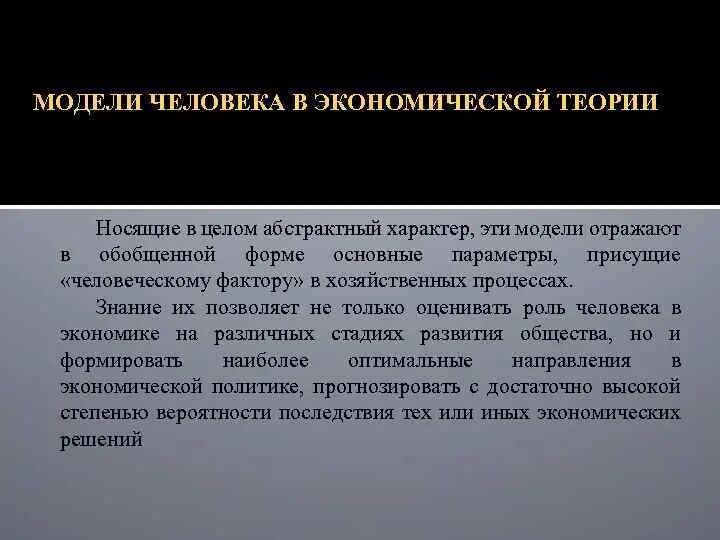 МОДЕЛИ ЧЕЛОВЕКА В ЭКОНОМИЧЕСКОЙ ТЕОРИИ

Носящие в целом абстрактный характер, эти модели отражают в обобщенной форме основные параметры, присущие «человеческому фактору» в хозяйственных процессах.

Знание их позволяет не только оценивать роль человека в экономике на различных стадиях развития общества, но и формировать наиболее оптимальные направления в экономической политике, прогнозировать с достаточно высокой степенью вероятности последствия тех или иных экономических решений